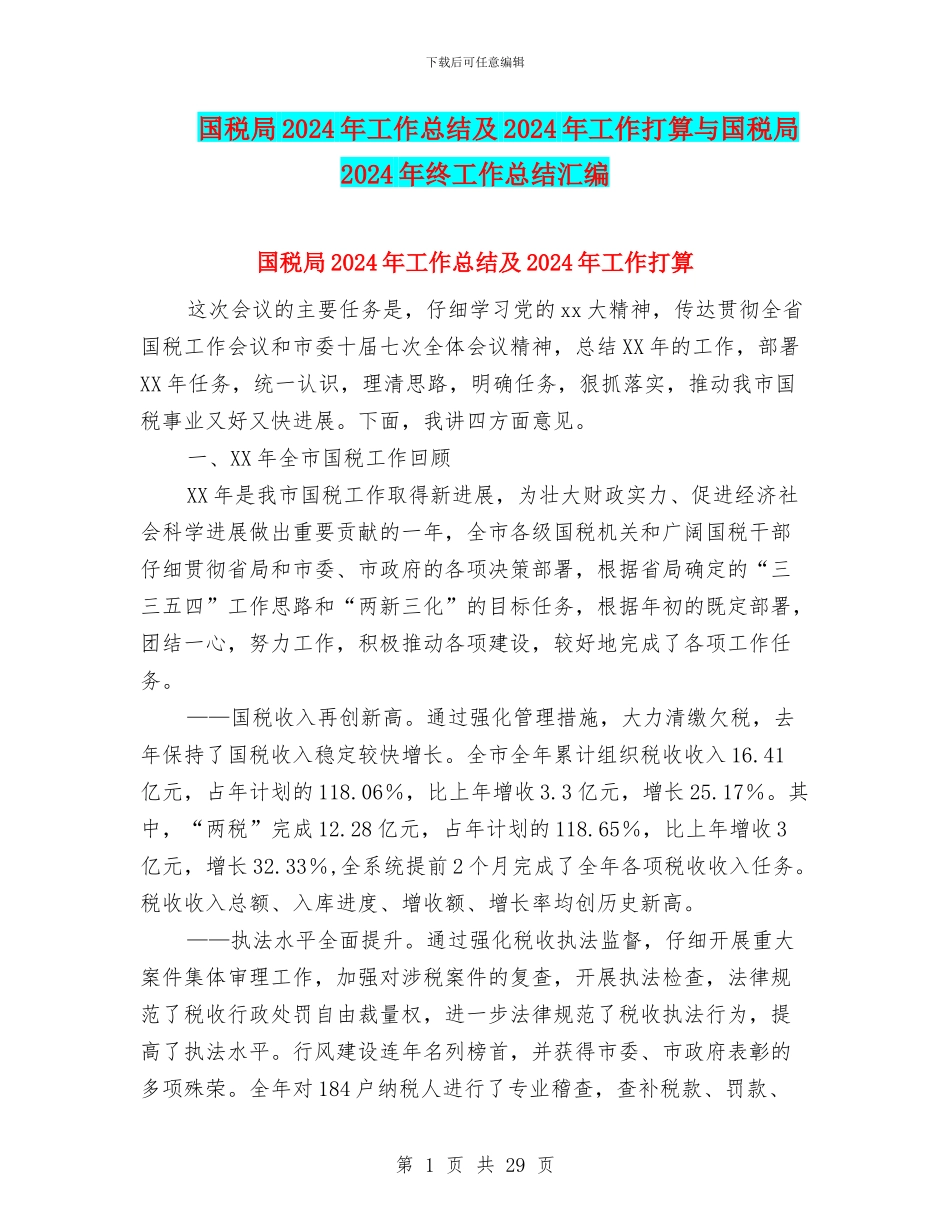 下载后可任意编辑

国税局2024年工作总结及2024年工作打算与国税局2024年终工作总结汇编

国税局2024年工作总结及2024年工作打算

这次会议的主要任务是，仔细学习党的xx大精神，传达贯彻全省国税工作会议和市委十届七次全体会议精神，总结XX年的工作，部署XX年任务，统一认识，理清思路，明确任务，狠抓落实，推动我市国税事业又好又快进展。下面，我讲四方面意见。

一、XX年全市国税工作回顾

XX年是我市国税工作取得新进展，为壮大财政实力、促进经济社会科学进展做出重要贡献的一年，全市各级国税机关和广阔国税干部仔细贯彻省局和市委、市政府的各项决策部署，根据省局确定的“三三五四”工作思路和“两新三化”的目标任务，根据年初的既定部署，团结一心，努力工作，积极推动各项建设，较好地完成了各项工作任务。

——国税收入再创新高。通过强化管理措施，大力清缴欠税，去年保持了国税收入稳定较快增长。全市全年累计组织税收收入16.41亿元，占年计划的118.06%，比上年增收3.3亿元，增长25.17%。其中，“两税”完成12.28亿元，占年计划的118.65%，比上年增收3亿元，增长32.33%,全系统提前2个月完成了全年各项税收收入任务。税收收入总额、入库进度、增收额、增长率均创历史新高。

——执法水平全面提升。通过强化税收执法监督，仔细开展重大案件集体审理工作，加强对涉税案件的复查，开展执法检查，法律规范了税收行政处罚自由裁量权，进一步法律规范了税收执法行为，提高了执法水平。行风建设连年名列榜首，并获得市委、市政府表彰的多项殊荣。全年对184户纳税人进行了专业稽查，查补税款、罚款、

第 1 页 共 29 页